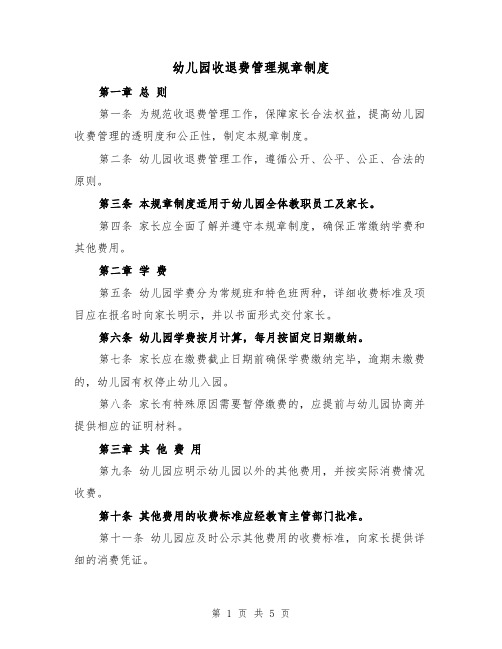 幼儿园收退费管理规章制度

第一章 总 则

第一条 为规范收退费管理工作，保障家长合法权益，提高幼儿园收费管理的透明度和公正性，制定本规章制度。

第二条 幼儿园收退费管理工作，遵循公开、公平、公正、合法的原则。

第三条 本规章制度适用于幼儿园全体教职员工及家长。

第四条 家长应全面了解并遵守本规章制度，确保正常缴纳学费和其他费用。

第二章 学 费

第五条 幼儿园学费分为常规班和特色班两种，详细收费标准及项目应在报名时向家长明示，并以书面形式交付家长。

第六条 幼儿园学费按月计算，每月按固定日期缴纳。

第七条 家长应在缴费截止日期前确保学费缴纳完毕，逾期未缴费的，幼儿园有权停止幼儿入园。

第八条 家长有特殊原因需要暂停缴费的，应提前与幼儿园协商并提供相应的证明材料。

第三章 其 他 费 用

第九条 幼儿园应明示幼儿园以外的其他费用，并按实际消费情况收费。

第十条 其他费用的收费标准应经教育主管部门批准。

第十一条 幼儿园应及时公示其他费用的收费标准，向家长提供详细的消费凭证。

第 1 页 共 5 页